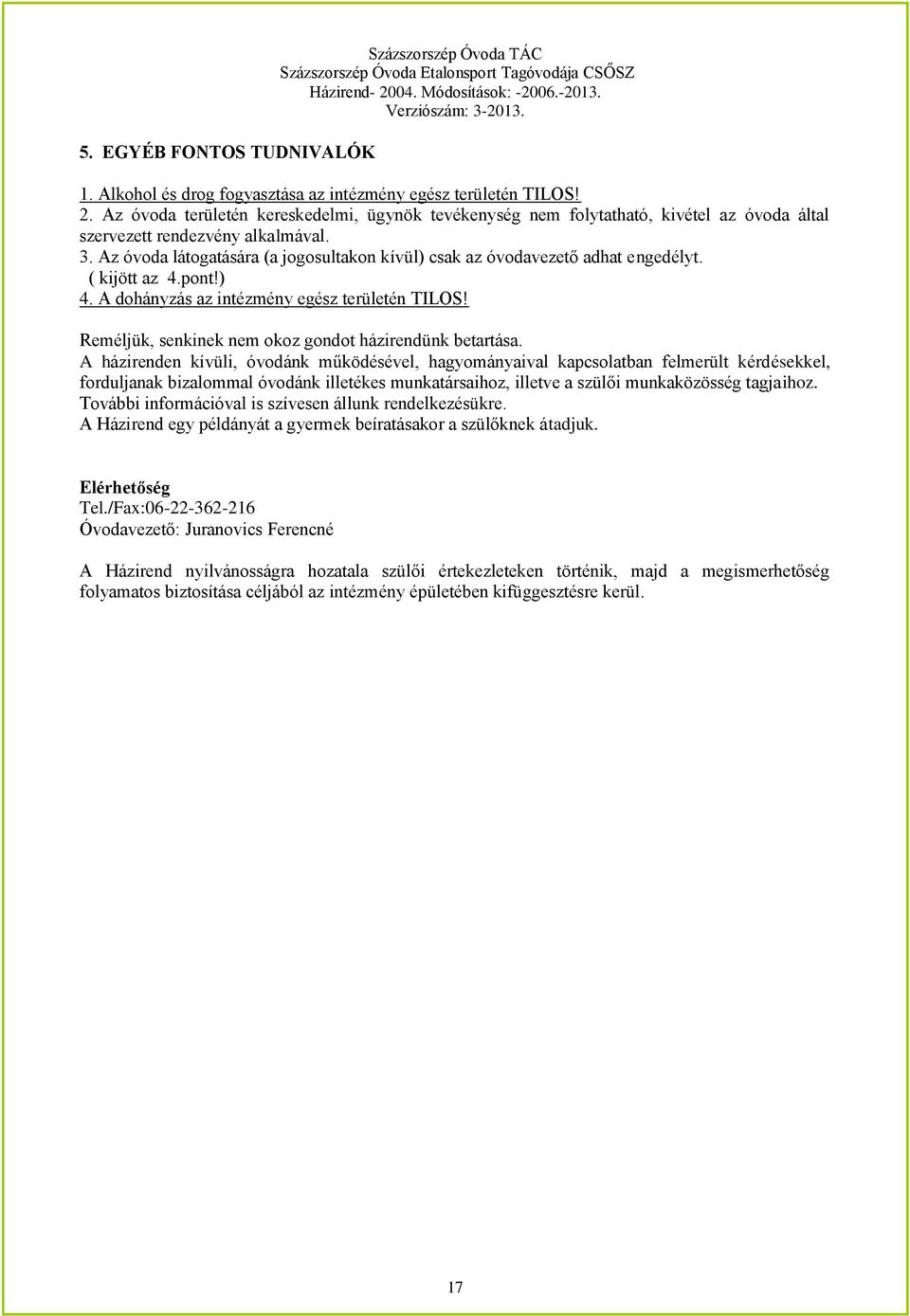 Százszorszép Óvoda TÁC
Százszorszép Óvoda Etalonsport Tagóvodája CSŐSZ
Házirend- 2004. Módosítások: -2006.-2013.
Verziószám: 3-2013.

5. EGYÉB FONTOS TUDNIVALÓK

1. Alkohol és drog fogyasztása az intézmény egész területén TILOS!
2. Az óvoda területén kereskedelmi, ügynök tevékenység nem folytatható, kivétel az óvoda által szervezett rendezvény alkalmával.
3. Az óvoda látogatására (a jogosultakon kívül) csak az óvodavezető adhat engedélyt. ( kijött az 4.pont!)
4. A dohányzás az intézmény egész területén TILOS!

Reméljük, senkinek nem okoz gondot házirendünk betartása.
A házirenden kívüli, óvodánk működésével, hagyományaival kapcsolatban felmerült kérdésekkel, forduljanak bizalommal óvodánk illetékes munkatársaihoz, illetve a szülői munkaközösség tagjaihoz.
További információval is szívesen állunk rendelkezésükre.
A Házirend egy példányát a gyermek beíratásakor a szülőknek átadjuk.

Elérhetőség
Tel./Fax:06-22-362-216
Óvodavezető: Juranovics Ferencné

A Házirend nyilvánosságra hozatala szülői értekezleteken történik, majd a megismerhetőség folyamatos biztosítása céljából az intézmény épületében kifüggesztésre kerül.

17